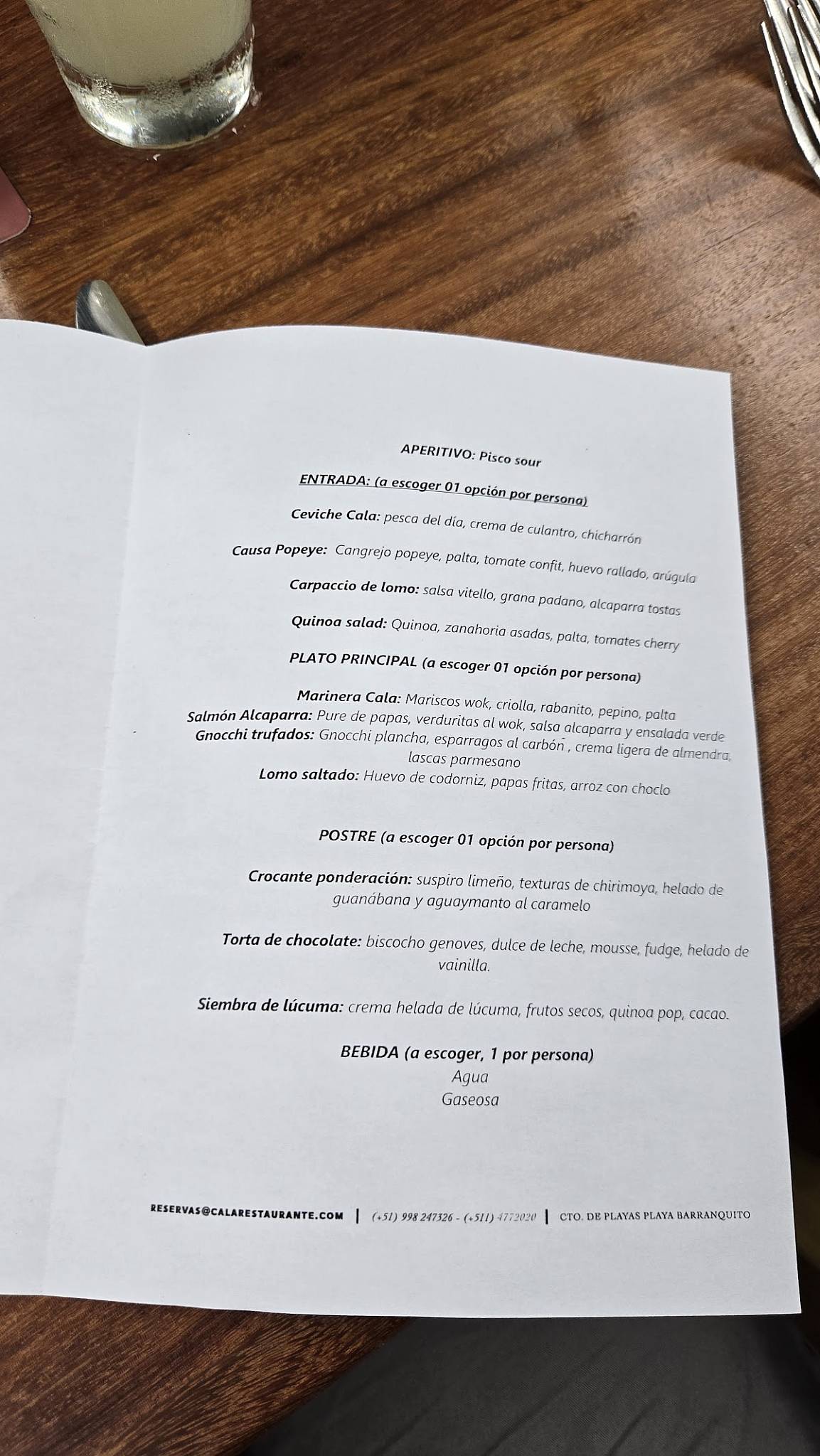 APERITIVO: Pisco sour

ENTRADA: (a escoger 01 opción por persona)

Ceviche Cala: pesca del día, crema de culantro, chicharrón

Causa Popeye: Cangrejo popeye, palta, tomate confit, huevo rallado, arúgula

Carpaccio de lomo: salsa vitello, grana padano, alcaparra tostas

Quinoa salad: Quinoa, zanahoria asadas, palta, tomates cherry

PLATO PRINCIPAL (a escoger 01 opción por persona)

Marinera Cala: Mariscos wok, criolla, rabanito, pepino, palta
Salmón Alcaparra: Pure de papas, verduritas al wok, salsa alcaparra y ensalada verde
Gnocchi trufados: Gnocchi plancha, esparragos al carbón , crema ligera de almendra, lascas parmesano
Lomo saltado: Huevo de codorniz, papas fritas, arroz con choclo

POSTRE (a escoger 01 opción por persona)

Crocante ponderación: suspiro limeño, texturas de chirimoya, helado de guanábana y aguaymanto al caramelo

Torta de chocolate: biscocho genoves, dulce de leche, mousse, fudge, helado de vainilla.

Siembra de lúcuma: crema helada de lúcuma, frutos secos, quinoa pop, cacao.

BEBIDA (a escoger, 1 por persona)
Agua
Gaseosa

RESERVAS@CALARESTAURANTE.COM | (+51) 998 247326 - (+511) 4772020 | CTO. DE PLAYAS PLAYA BARRANQUITO